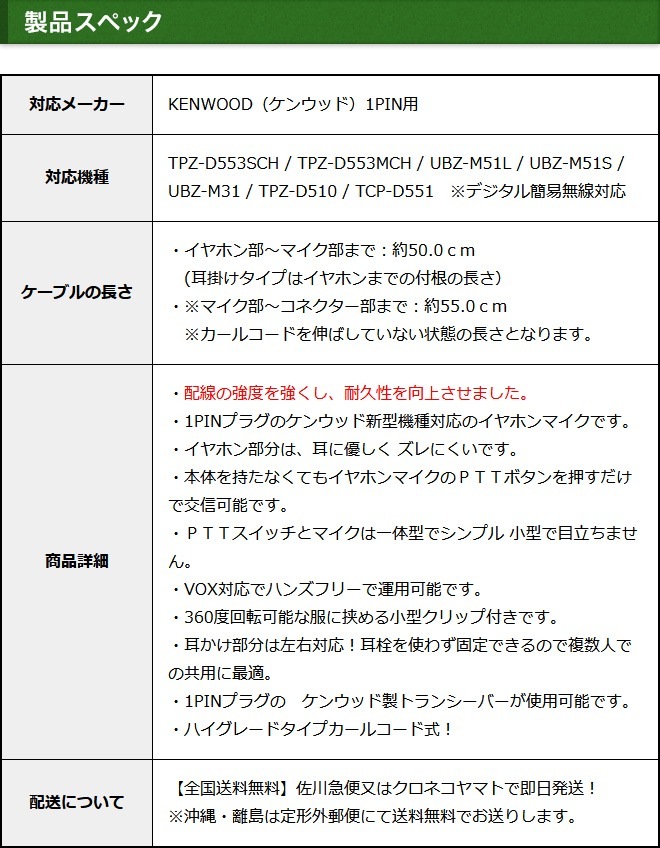 製品スペック

| 対応メーカー | KENWOOD（ケンウッド）1PIN用 |
|---|---|
| 対応機種 | TPZ-D553SCH / TPZ-D553MCH / UBZ-M51L / UBZ-M51S / UBZ-M31 / TPZ-D510 / TCP-D551　※デジタル簡易無線対応 |
| ケーブルの長さ | ・イヤホン部～マイク部まで：約50.0ｃｍ （耳掛けタイプはイヤホンまでの付根の長さ） ・※マイク部～コネクター部まで：約55.0ｃｍ ※カールコードを伸ばしていない状態の長さとなります。 |
| 商品詳細 | ・配線の強度を強くし、耐久性を向上させました。 ・1PINプラグのケンウッド新型機種対応のイヤホンマイクです。 ・イヤホン部分は、耳に優しく ズレにくいです。 ・本体を持たなくてもイヤホンマイクのＰＴＴボタンを押すだけで交信可能です。 ・ＰＴＴスイッチとマイクは一体型でシンプル 小型で目立ちません。 ・VOX対応でハンズフリーで運用可能です。 ・360度回転可能な服に挟める小型クリップ付きです。 ・耳かけ部分は左右対応！耳栓を使わず固定できるので複数人での共用に最適。 ・1PINプラグの　ケンウッド製トランシーバーが使用可能です。 ・ハイグレードタイプカールコード式！ |
| 配送について | 【全国送料無料】佐川急便又はクロネコヤマトで即日発送！ ※沖縄・離島は定形外郵便にて送料無料でお送りします。 |